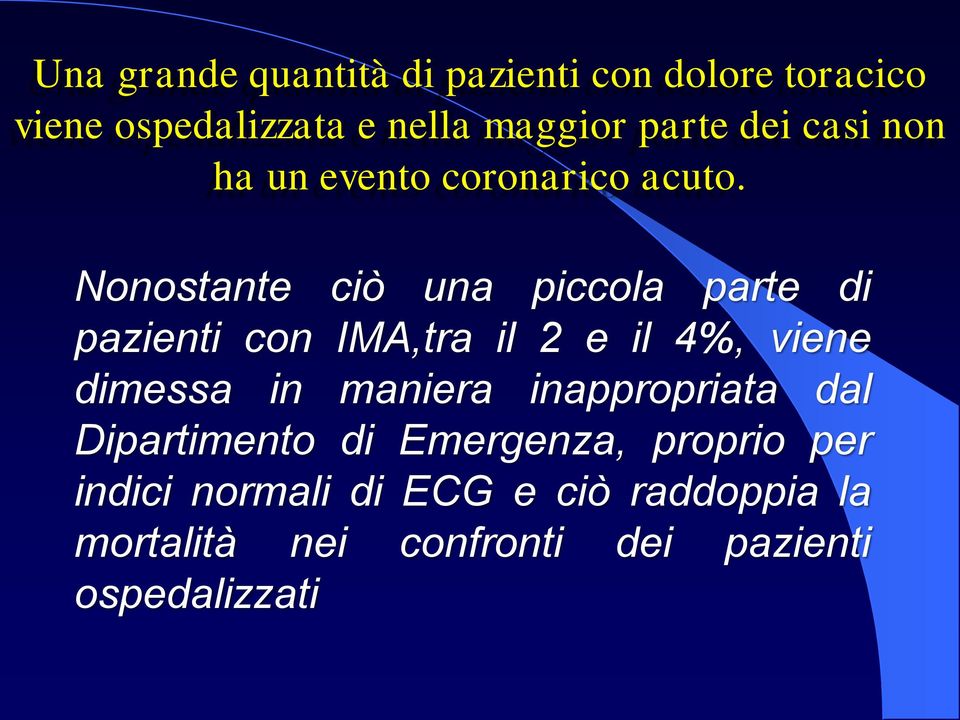 Una grande quantità di pazienti con dolore toracico viene ospedalizzata e nella maggior parte dei casi non ha un evento coronarico acuto.

Nonostante ciò una piccola parte di pazienti con IMA,tra il 2 e il 4%, viene dimessa in maniera inappropriata dal Dipartimento di Emergenza, proprio per indici normali di ECG e ciò raddoppia la mortalità nei confronti dei pazienti ospedalizzati